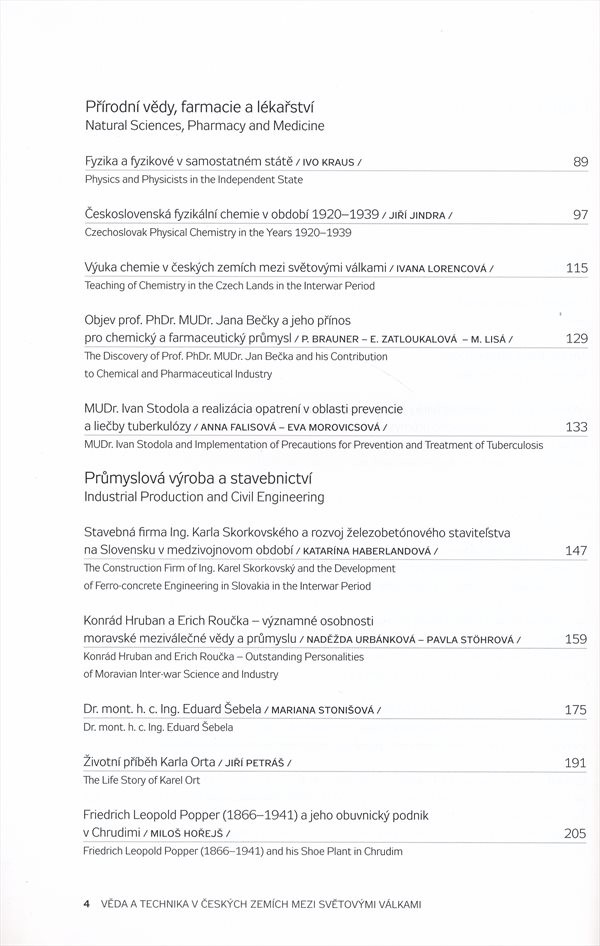 Přírodní vědy, farmacie a lékařství
Natural Sciences, Pharmacy and Medicine

Fyzika a fyzikové v samostatném státě / IVO KRAUS / 89
Physics and Physicists in the Independent State

Československá fyzikální chemie v období 1920–1939 / JIŘÍ JINDRA / 97
Czechoslovak Physical Chemistry in the Years 1920–1939

Výuka chemie v českých zemích mezi světovými válkami / IVANA LORENCOVÁ / 115
Teaching of Chemistry in the Czech Lands in the Interwar Period

Objev prof. PhDr. MUDr. Jana Bečky a jeho přínos pro chemický a farmaceutický průmysl / P. BRAUNER – E. ZATLOUKALOVÁ – M. LISÁ / 129
The Discovery of Prof. PhDr. MUDr. Jan Bečka and his Contribution to Chemical and Pharmaceutical Industry

MUDr. Ivan Stodola a realizácia opatrení v oblasti prevencie a liečby tuberkulózy / ANNA FALISOVÁ – EVA MOROVICSOVÁ / 133
MUDr. Ivan Stodola and Implementation of Precautions for Prevention and Treatment of Tuberculosis

Průmyslová výroba a stavebnictví
Industrial Production and Civil Engineering

Stavebná firma Ing. Karla Skorkovského a rozvoj železobetónového staviteľstva na Slovensku v medzivojnovom období / KATARÍNA HABERLANDOVÁ / 147
The Construction Firm of Ing. Karel Skorkovský and the Development of Ferro-concrete Engineering in Slovakia in the Interwar Period

Konrád Hruban a Erich Roučka – významné osobnosti moravské meziválečné vědy a průmyslu / NADĚŽDA URBÁNKOVÁ – PAVLA STÖHROVÁ / 159
Konrád Hruban and Erich Roučka – Outstanding Personalities of Moravian Inter-war Science and Industry

Dr. mont. h. c. Ing. Eduard Šebela / MARIANA STONIŠOVÁ / 175
Dr. mont. h. c. Ing. Eduard Šebela

Životní příběh Karla Orta / JIŘÍ PETRÁŠ / 191
The Life Story of Karel Ort

Friedrich Leopold Popper (1866–1941) a jeho obuvnický podnik v Chrudimi / MILOŠ HOŘEJŠ / 205
Friedrich Leopold Popper (1866–1941) and his Shoe Plant in Chrudim

4 VĚDA A TECHNIKA V ČESKÝCH ZEMÍCH MEZI SVĚTOVÝMI VÁLKAMI